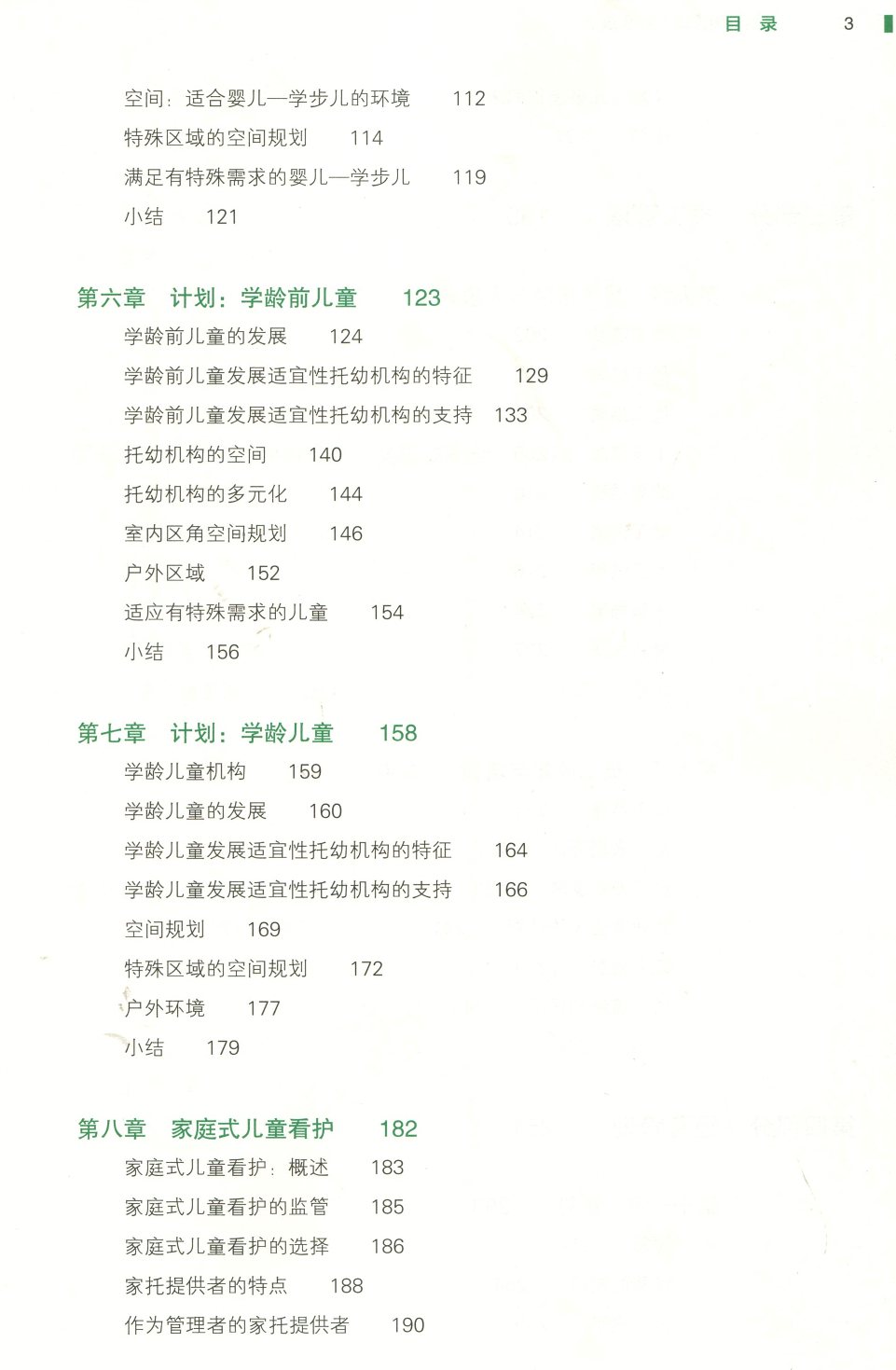 目 录 3

空间：适合婴儿—学步儿的环境 112
特殊区域的空间规划 114
满足有特殊需求的婴儿—学步儿 119
小结 121

第六章 计划：学龄前儿童 123
学龄前儿童的发展 124
学龄前儿童发展适宜性托幼机构的特征 129
学龄前儿童发展适宜性托幼机构的支持 133
托幼机构的空间 140
托幼机构的多元化 144
室内区角空间规划 146
户外区域 152
适应有特殊需求的儿童 154
小结 156

第七章 计划：学龄儿童 158
学龄儿童机构 159
学龄儿童的发展 160
学龄儿童发展适宜性托幼机构的特征 164
学龄儿童发展适宜性托幼机构的支持 166
空间规划 169
特殊区域的空间规划 172
户外环境 177
小结 179

第八章 家庭式儿童看护 182
家庭式儿童看护：概述 183
家庭式儿童看护的监管 185
家庭式儿童看护的选择 186
家托提供者的特点 188
作为管理者的家托提供者 190